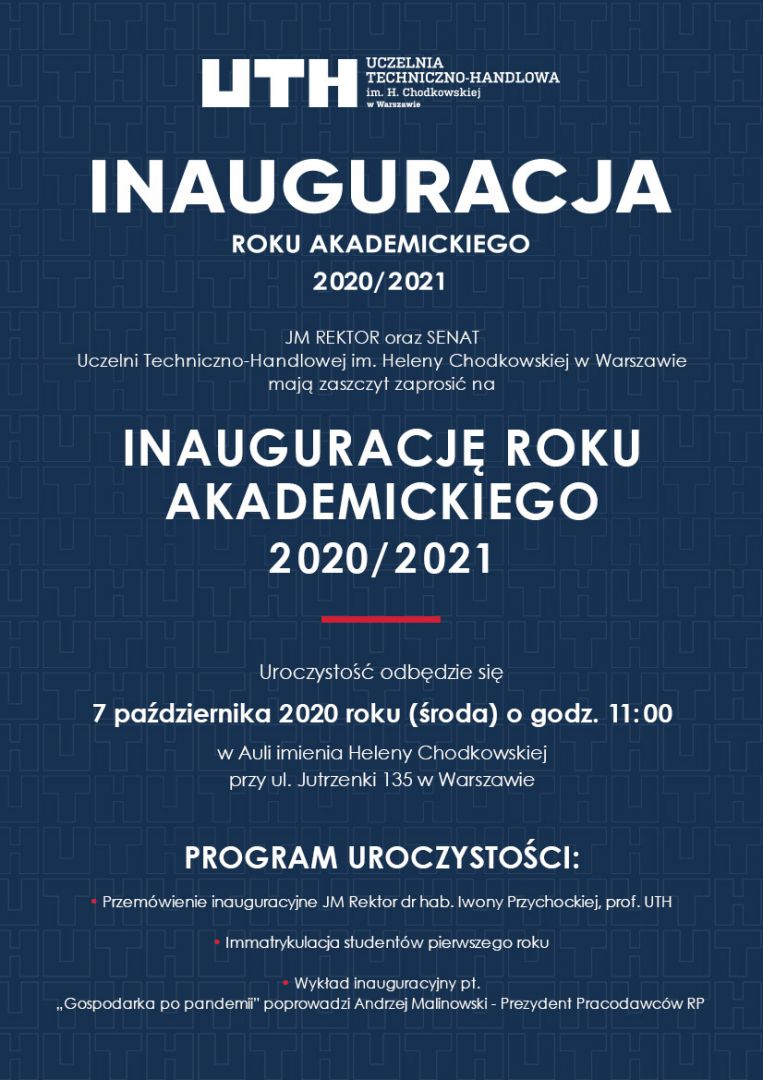 UTH UCZELNIA TECHNICZNO-HANDLOWA im. H. Chodkowskiej w Warszawie

INAUGURACJA

ROKU AKADEMICKIEGO

2020/2021

JM REKTOR oraz SENAT
Uczelni Techniczno-Handlowej im. Heleny Chodkowskiej w Warszawie
mają zaszczyt zaprosić na

INAUGURACJĘ ROKU AKADEMICKIEGO

2020/2021

Uroczystość odbędzie się

7 października 2020 roku (środa) o godz. 11:00

w Auli imienia Heleny Chodkowskiej
przy ul. Jutrzenki 135 w Warszawie

PROGRAM UROCZYSTOŚCI:

• Przemówienie inauguracyjne JM Rektor dr hab. Iwony Przychockiej, prof. UTH

• Immatrykulacja studentów pierwszego roku

• Wykład inauguracyjny pt.
„Gospodarka po pandemii" poprowadzi Andrzej Malinowski - Prezydent Pracodawców RP